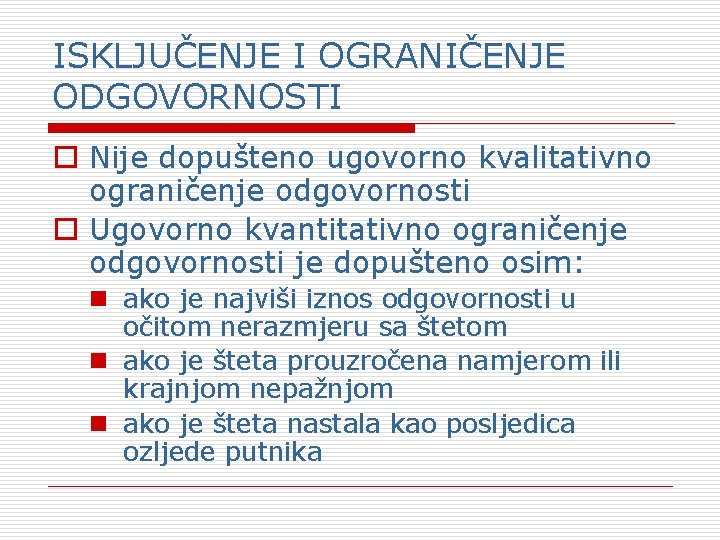 ISKLJUČENJE I OGRANIČENJE ODGOVORNOSTI

Nije dopušteno ugovorno kvalitativno ograničenje odgovornosti

Ugovorno kvantitativno ograničenje odgovornosti je dopušteno osim:

ako je najviši iznos odgovornosti u očitom nerazmjeru sa štetom

ako je šteta prouzročena namjerom ili krajnjom nepažnjom

ako je šteta nastala kao posljedica ozljede putnika